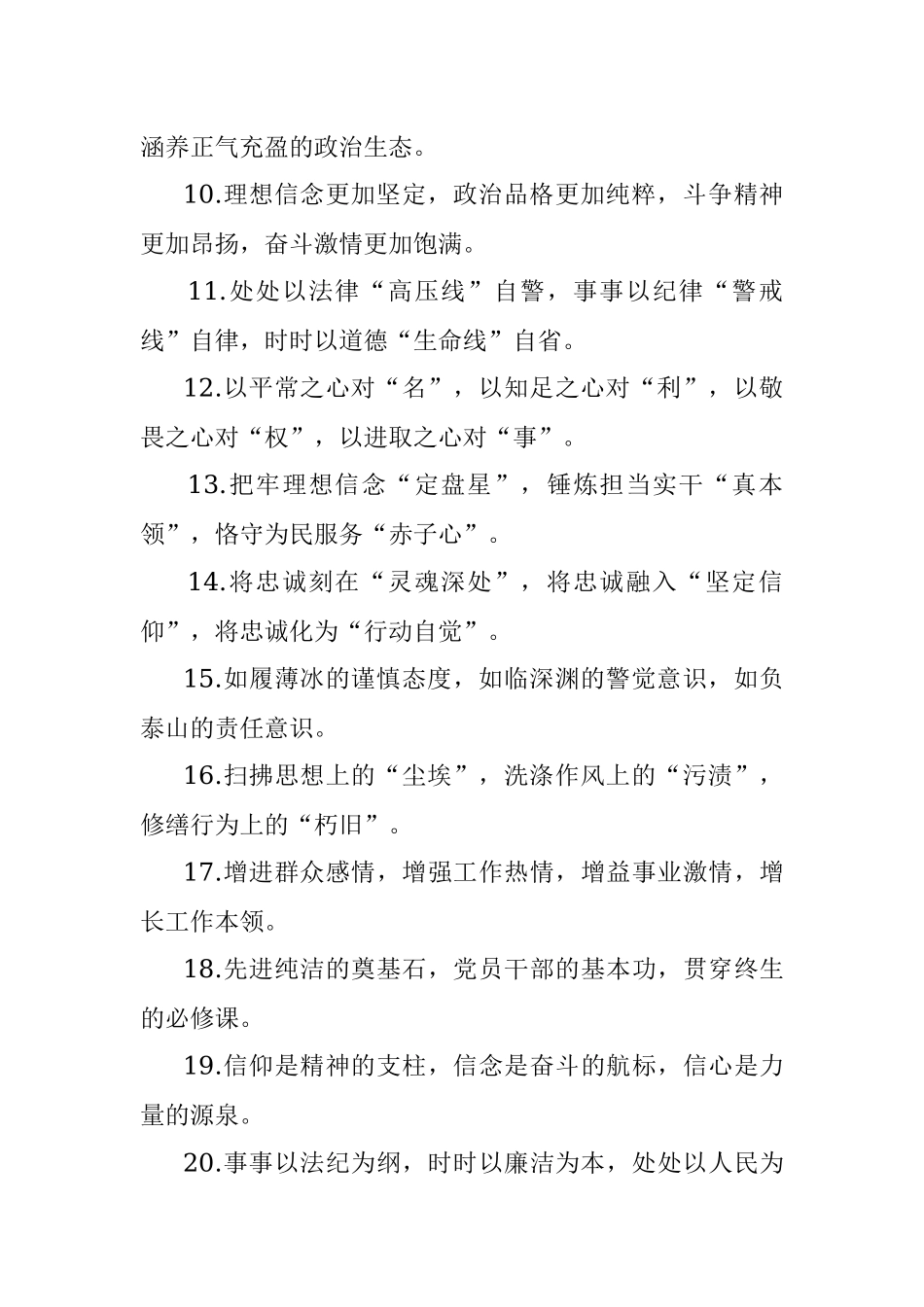 涵养正气充盈的政治生态。

10.理想信念更加坚定，政治品格更加纯粹，斗争精神更加昂扬，奋斗激情更加饱满。

11.处处以法律“高压线”自警，事事以纪律“警戒线”自律，时时以道德“生命线”自省。

12.以平常之心对“名”，以知足之心对“利”，以敬畏之心对“权”，以进取之心对“事”。

13.把牢理想信念“定盘星”，锤炼担当实干“真本领”，恪守为民服务“赤子心”。

14.将忠诚刻在“灵魂深处”，将忠诚融入“坚定信仰”，将忠诚化为“行动自觉”。

15.如履薄冰的谨慎态度，如临深渊的警觉意识，如负泰山的责任意识。

16.扫拂思想上的“尘埃”，洗涤作风上的“污渍”，修缮行为上的“朽旧”。

17.增进群众感情，增强工作热情，增益事业激情，增长工作本领。

18.先进纯洁的奠基石，党员干部的基本功，贯穿终生的必修课。

19.信仰是精神的支柱，信念是奋斗的航标，信心是力量的源泉。

20.事事以法纪为纲，时时以廉洁为本，处处以人民为